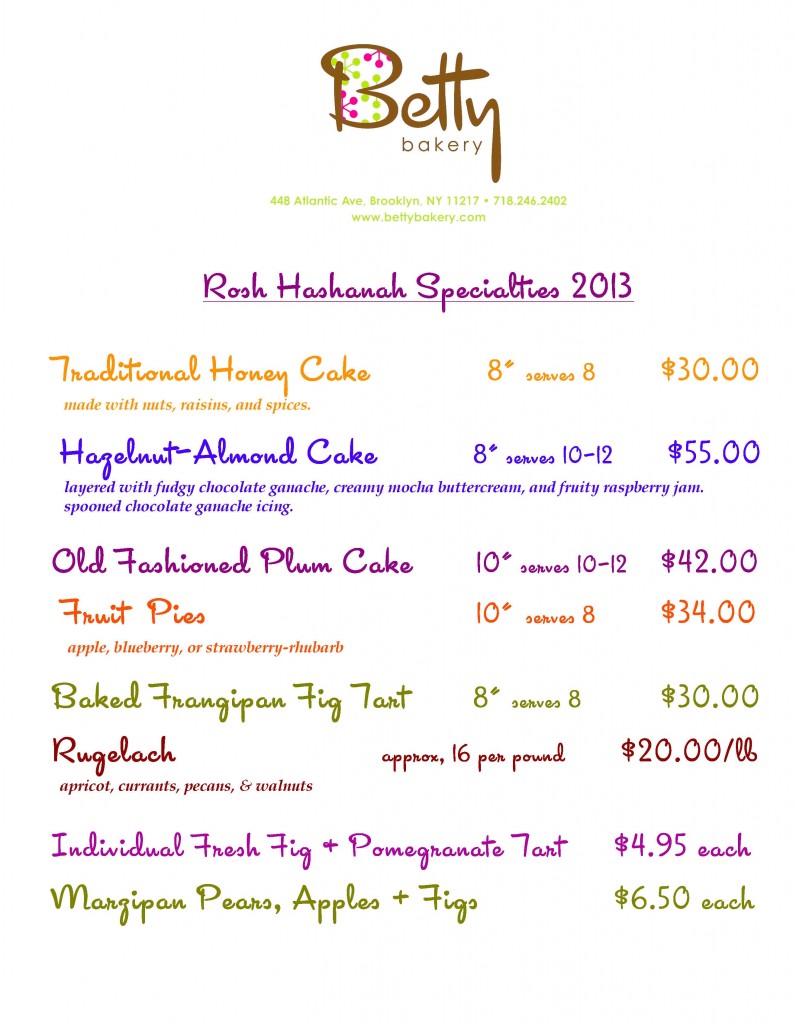 Betty
bakery

448 Atlantic Ave, Brooklyn, NY 11217 • 718.246.2402
www.bettybakery.com

Rosh Hashanah Specialties 2013

Traditional Honey Cake 8" serves 8 $30.00
made with nuts, raisins, and spices.

Hazelnut-Almond Cake 8" serves 10-12 $55.00
layered with fudgy chocolate ganache, creamy mocha buttercream, and fruity raspberry jam. spooned chocolate ganache icing.

Old Fashioned Plum Cake 10" serves 10-12 $42.00

Fruit Pies 10" serves 8 $34.00
apple, blueberry, or strawberry-rhubarb

Baked Frangipan Fig Tart 8" serves 8 $30.00

Rugelach approx, 16 per pound $20.00/lb
apricot, currants, pecans, & walnuts

Individual Fresh Fig + Pomegranate Tart $4.95 each

Marzipan Pears, Apples + Figs $6.50 each